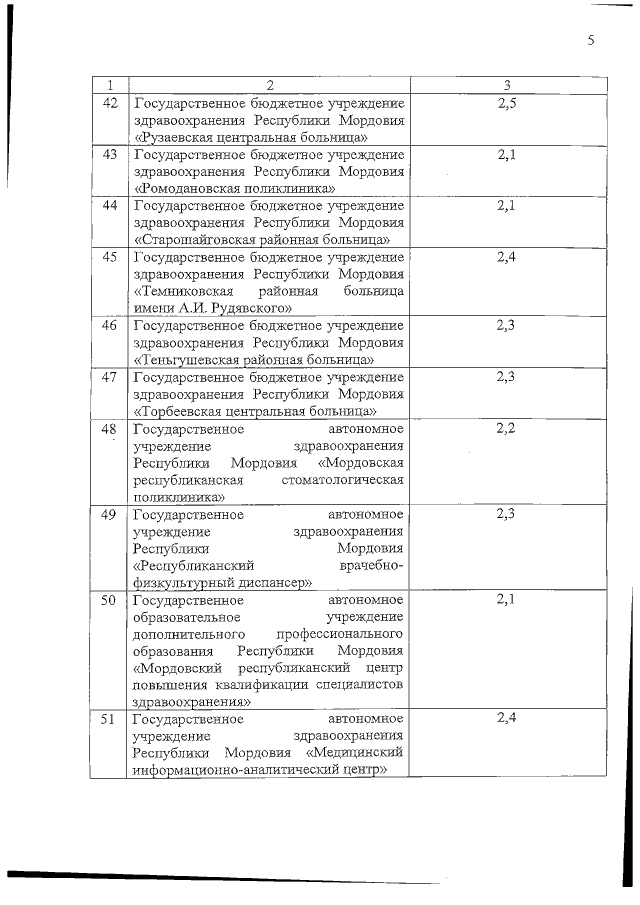 5

| 1 | 2 | 3 |
|---|---|---|
| 42 | Государственное бюджетное учреждение здравоохранения Республики Мордовия «Рузаевская центральная больница» | 2,5 |
| 43 | Государственное бюджетное учреждение здравоохранения Республики Мордовия «Ромодановская поликлиника» | 2,1 |
| 44 | Государственное бюджетное учреждение здравоохранения Республики Мордовия «Старошайговская районная больница» | 2,1 |
| 45 | Государственное бюджетное учреждение здравоохранения Республики Мордовия «Темниковская районная больница имени А.И. Рудявского» | 2,4 |
| 46 | Государственное бюджетное учреждение здравоохранения Республики Мордовия «Теньгушевская районная больница» | 2,3 |
| 47 | Государственное бюджетное учреждение здравоохранения Республики Мордовия «Торбеевская центральная больница» | 2,3 |
| 48 | Государственное автономное учреждение здравоохранения Республики Мордовия «Мордовская республиканская стоматологическая поликлиника» | 2,2 |
| 49 | Государственное автономное учреждение здравоохранения Республики Мордовия «Республиканский врачебно-физкультурный диспансер» | 2,3 |
| 50 | Государственное автономное образовательное учреждение дополнительного профессионального образования Республики Мордовия «Мордовский республиканский центр повышения квалификации специалистов здравоохранения» | 2,1 |
| 51 | Государственное автономное учреждение здравоохранения Республики Мордовия «Медицинский информационно-аналитический центр» | 2,4 |